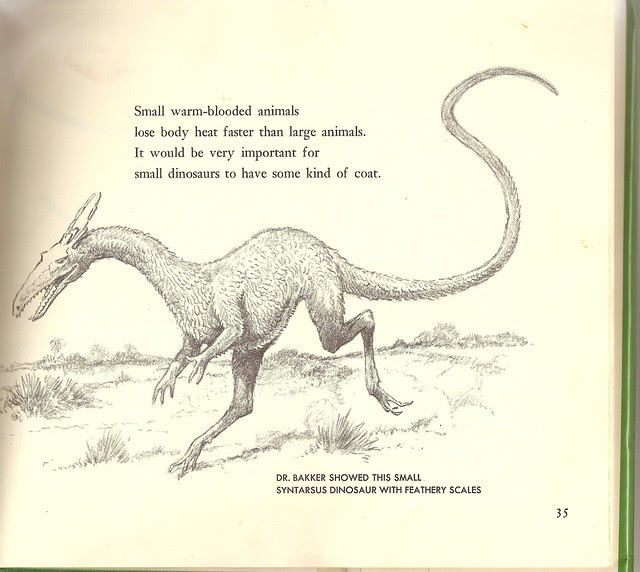 Small warm-blooded animals
lose body heat faster than large animals.
It would be very important for
small dinosaurs to have some kind of coat.

DR. BAKKER SHOWED THIS SMALL
SYNTARSUS DINOSAUR WITH FEATHERY SCALES

35